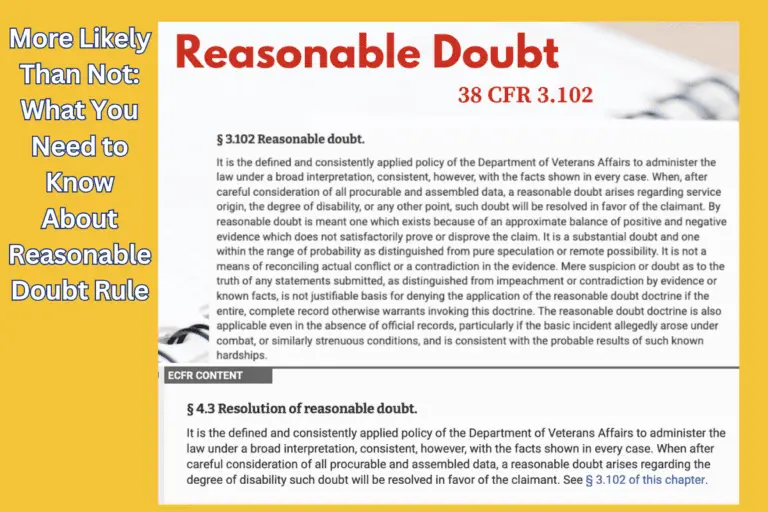 More Likely Than Not: What You Need to Know About Reasonable Doubt Rule

Reasonable Doubt

38 CFR 3.102

§ 3.102 Reasonable doubt.

It is the defined and consistently applied policy of the Department of Veterans Affairs to administer the law under a broad interpretation, consistent, however, with the facts shown in every case. When, after careful consideration of all procurable and assembled data, a reasonable doubt arises regarding service origin, the degree of disability, or any other point, such doubt will be resolved in favor of the claimant. By reasonable doubt is meant one which exists because of an approximate balance of positive and negative evidence which does not satisfactorily prove or disprove the claim. It is a substantial doubt and one within the range of probability as distinguished from pure speculation or remote possibility. It is not a means of reconciling actual conflict or a contradiction in the evidence. Mere suspicion or doubt as to the truth of any statements submitted, as distinguished from impeachment or contradiction by evidence or known facts, is not justifiable basis for denying the application of the reasonable doubt doctrine if the entire, complete record otherwise warrants invoking this doctrine. The reasonable doubt doctrine is also applicable even in the absence of official records, particularly if the basic incident allegedly arose under combat, or similarly strenuous conditions, and is consistent with the probable results of such known hardships.

ECFR CONTENT

§ 4.3 Resolution of reasonable doubt.

It is the defined and consistently applied policy of the Department of Veterans Affairs to administer the law under a broad interpretation, consistent, however, with the facts shown in every case. When after careful consideration of all procurable and assembled data, a reasonable doubt arises regarding the degree of disability such doubt will be resolved in favor of the claimant. See § 3.102 of this chapter.